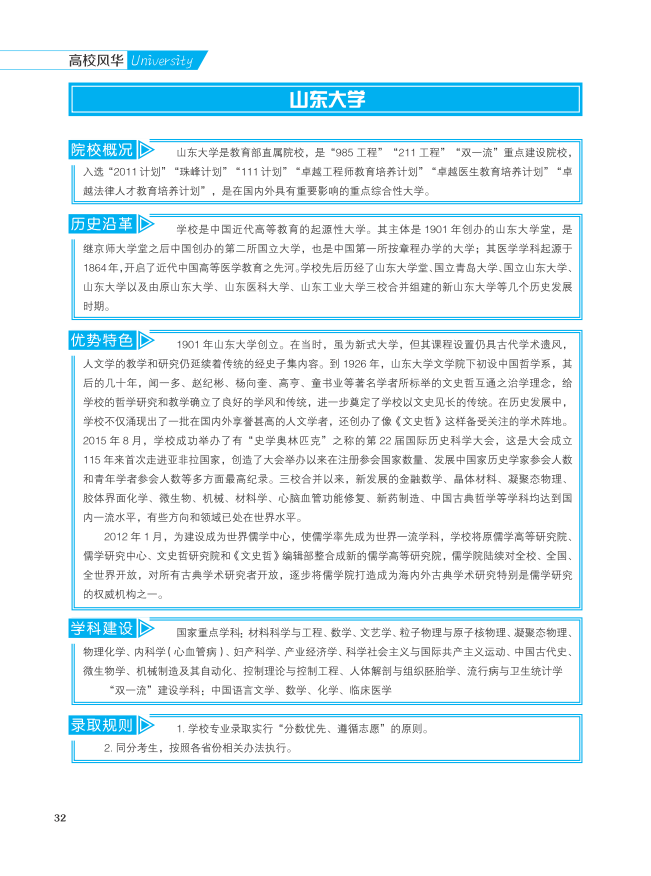 高校风华 University

山东大学

院校概况

山东大学是教育部直属院校，是“985 工程”“211 工程”“双一流”重点建设院校，入选“2011 计划”“珠峰计划”“111 计划”“卓越工程师教育培养计划”“卓越医生教育培养计划”“卓越法律人才教育培养计划”，是在国内外具有重要影响的重点综合性大学。

历史沿革

学校是中国近代高等教育的起源性大学。其主体是 1901 年创办的山东大学堂，是继京师大学堂之后中国创办的第二所国立大学，也是中国第一所按章程办学的大学；其医学学科起源于 1864 年，开启了近代中国高等医学教育之先河。学校先后历经了山东大学堂、国立青岛大学、国立山东大学、山东大学以及由原山东大学、山东医科大学、山东工业大学三校合并组建的新山东大学等几个历史发展时期。

优势特色

1901 年山东大学创立。在当时，虽为新式大学，但其课程设置仍具古代学术遗风，人文学的教学和研究仍延续着传统的经史子集内容。到 1926 年，山东大学文学院下初设中国哲学系，其后的几十年，闻一多、赵纪彬、杨向奎、高亨、童书业等著名学者所标举的文史哲互通之治学理念，给学校的哲学研究和教学确立了良好的学风和传统，进一步奠定了学校以文史见长的传统。在历史发展中，学校不仅涌现出了一批在国内外享誉甚高的人文学者，还创办了像《文史哲》这样备受关注的学术阵地。2015 年 8 月，学校成功举办了有“史学奥林匹克”之称的第 22 届国际历史科学大会，这是大会成立 115 年来首次走进亚非拉国家，创造了大会举办以来在注册参会国家数量、发展中国家历史学家参会人数和青年学者参会人数等多方面最高纪录。三校合并以来，新发展的金融数学、晶体材料、凝聚态物理、胶体界面化学、微生物、机械、材料学、心脑血管功能修复、新药制造、中国古典哲学等学科均达到国内一流水平，有些方向和领域已处在世界水平。

2012 年 1 月，为建设成为世界儒学中心，使儒学率先成为世界一流学科，学校将原儒学高等研究院、儒学研究中心、文史哲研究院和《文史哲》编辑部整合成新的儒学高等研究院，儒学院陆续对全校、全国、全世界开放，对所有古典学术研究者开放，逐步将儒学院打造成为海内外古典学术研究特别是儒学研究的权威机构之一。

学科建设

国家重点学科：材料科学与工程、数学、文艺学、粒子物理与原子核物理、凝聚态物理、物理化学、内科学（心血管病）、妇产科学、产业经济学、科学社会主义与国际共产主义运动、中国古代史、微生物学、机械制造及其自动化、控制理论与控制工程、人体解剖与组织胚胎学、流行病与卫生统计学

“双一流”建设学科：中国语言文学、数学、化学、临床医学

录取规则

1. 学校专业录取实行“分数优先、遵循志愿”的原则。

2. 同分考生，按照各省份相关办法执行。

32